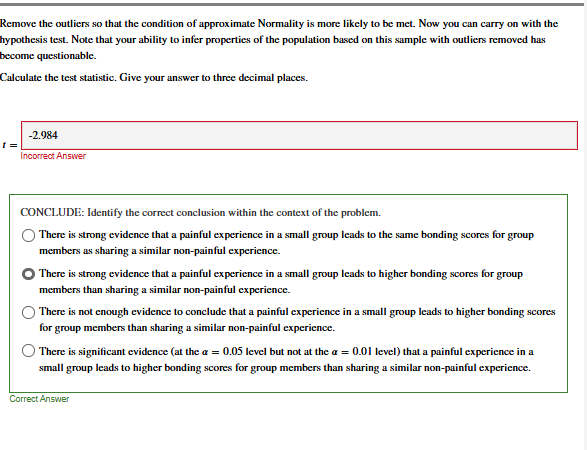 Remove the outliers so that the condition of approximate Normality is more likely to be met. Now you can carry on with the hypothesis test. Note that your ability to infer properties of the population based on this sample with outliers removed has become questionable.

Calculate the test statistic. Give your answer to three decimal places.

$t =$ -2.984

Incorrect Answer

CONCLUDE: Identify the correct conclusion within the context of the problem.

There is strong evidence that a painful experience in a small group leads to the same bonding scores for group members as sharing a similar non-painful experience.

There is strong evidence that a painful experience in a small group leads to higher bonding scores for group members than sharing a similar non-painful experience.

There is not enough evidence to conclude that a painful experience in a small group leads to higher bonding scores for group members than sharing a similar non-painful experience.

There is significant evidence (at the $\alpha = 0.05$ level but not at the $\alpha = 0.01$ level) that a painful experience in a small group leads to higher bonding scores for group members than sharing a similar non-painful experience.

Correct Answer